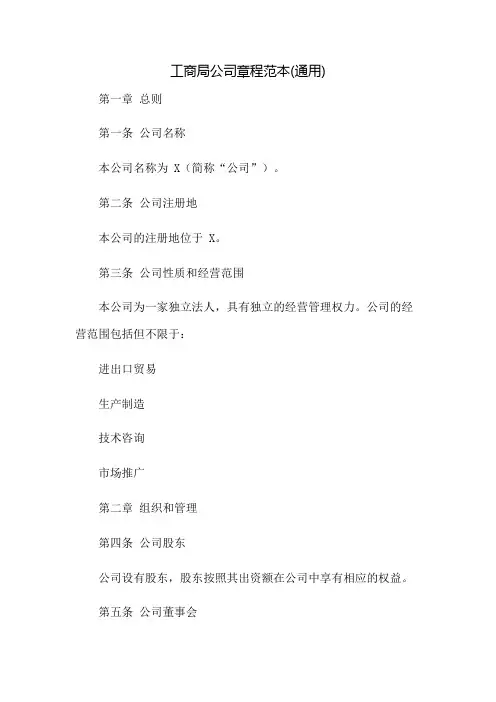 工商局公司章程范本(通用)

第一章 总则

第一条 公司名称

本公司名称为 X（简称“公司”）。

第二条 公司注册地

本公司的注册地位于 X。

第三条 公司性质和经营范围

本公司为一家独立法人，具有独立的经营管理权力。公司的经营范围包括但不限于：

进出口贸易

生产制造

技术咨询

市场推广

第二章 组织和管理

第四条 公司股东

公司设有股东，股东按照其出资额在公司中享有相应的权益。

第五条 公司董事会